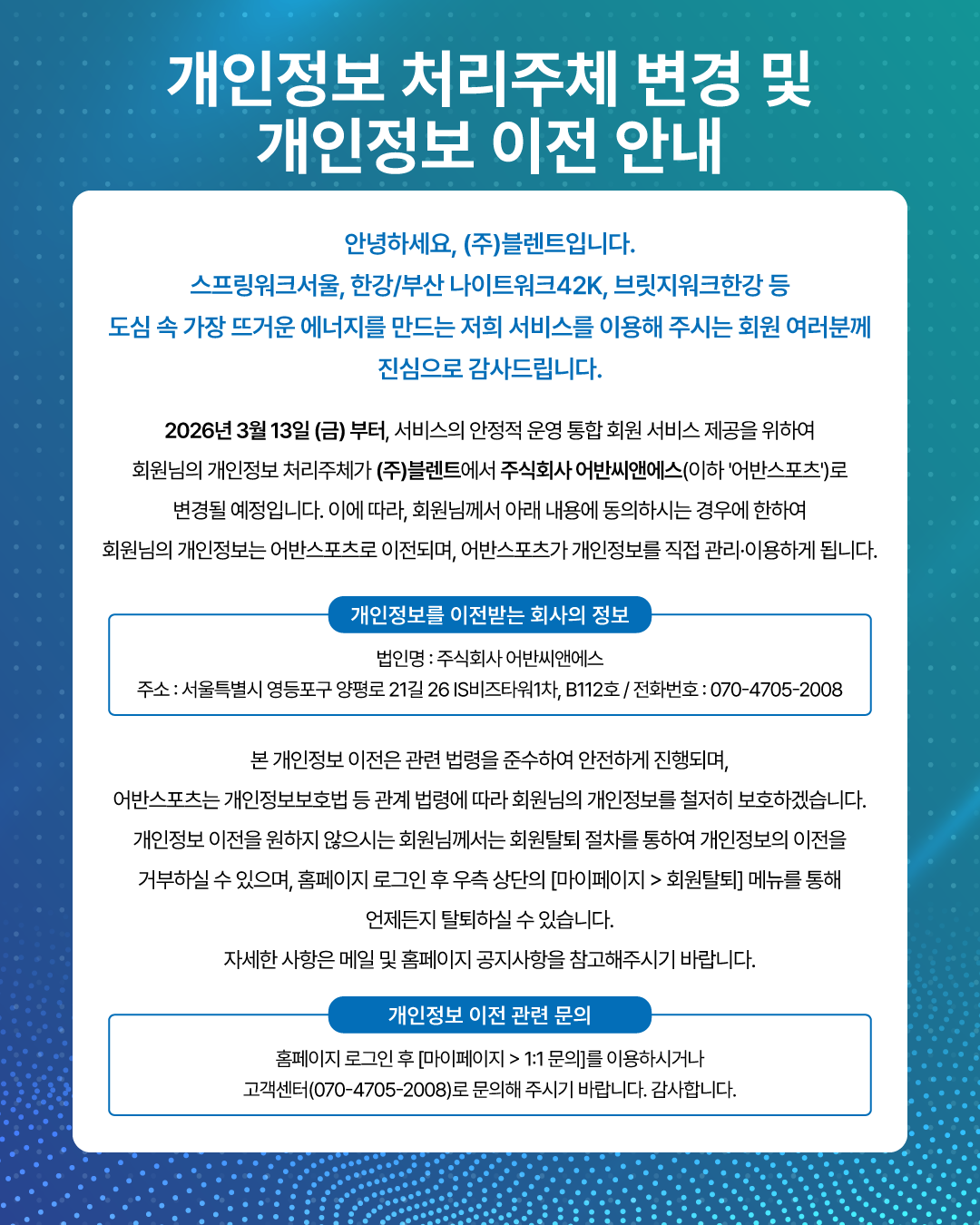 개인정보 처리주체 변경 및
개인정보 이전 안내

안녕하세요, (주)블렌트입니다.
스프링워크서울, 한강/부산 나이트워크42K, 브릿지워크한강 등
도심 속 가장 뜨거운 에너지를 만드는 저희 서비스를 이용해 주시는 회원 여러분께
진심으로 감사드립니다.

2026년 3월 13일 (금) 부터, 서비스의 안정적 운영 통합 회원 서비스 제공을 위하여 회원님의 개인정보 처리주체가 (주)블렌트에서 주식회사 어반씨앤에스(이하 '어반스포츠')로 변경될 예정입니다. 이에 따라, 회원님께서 아래 내용에 동의하시는 경우에 한하여 회원님의 개인정보는 어반스포츠로 이전되며, 어반스포츠가 개인정보를 직접 관리·이용하게 됩니다.

개인정보를 이전받는 회사의 정보
법인명 : 주식회사 어반씨앤에스
주소 : 서울특별시 영등포구 양평로 21길 26 IS비즈타워1차, B112호 / 전화번호 : 070-4705-2008

본 개인정보 이전은 관련 법령을 준수하여 안전하게 진행되며,
어반스포츠는 개인정보보호법 등 관계 법령에 따라 회원님의 개인정보를 철저히 보호하겠습니다.
개인정보 이전을 원하지 않으시는 회원님께서는 회원탈퇴 절차를 통하여 개인정보의 이전을
거부하실 수 있으며, 홈페이지 로그인 후 우측 상단의 [마이페이지 > 회원탈퇴] 메뉴를 통해
언제든지 탈퇴하실 수 있습니다.
자세한 사항은 메일 및 홈페이지 공지사항을 참고해주시기 바랍니다.

개인정보 이전 관련 문의
홈페이지 로그인 후 [마이페이지 > 1:1 문의]를 이용하시거나
고객센터(070-4705-2008)로 문의해 주시기 바랍니다. 감사합니다.